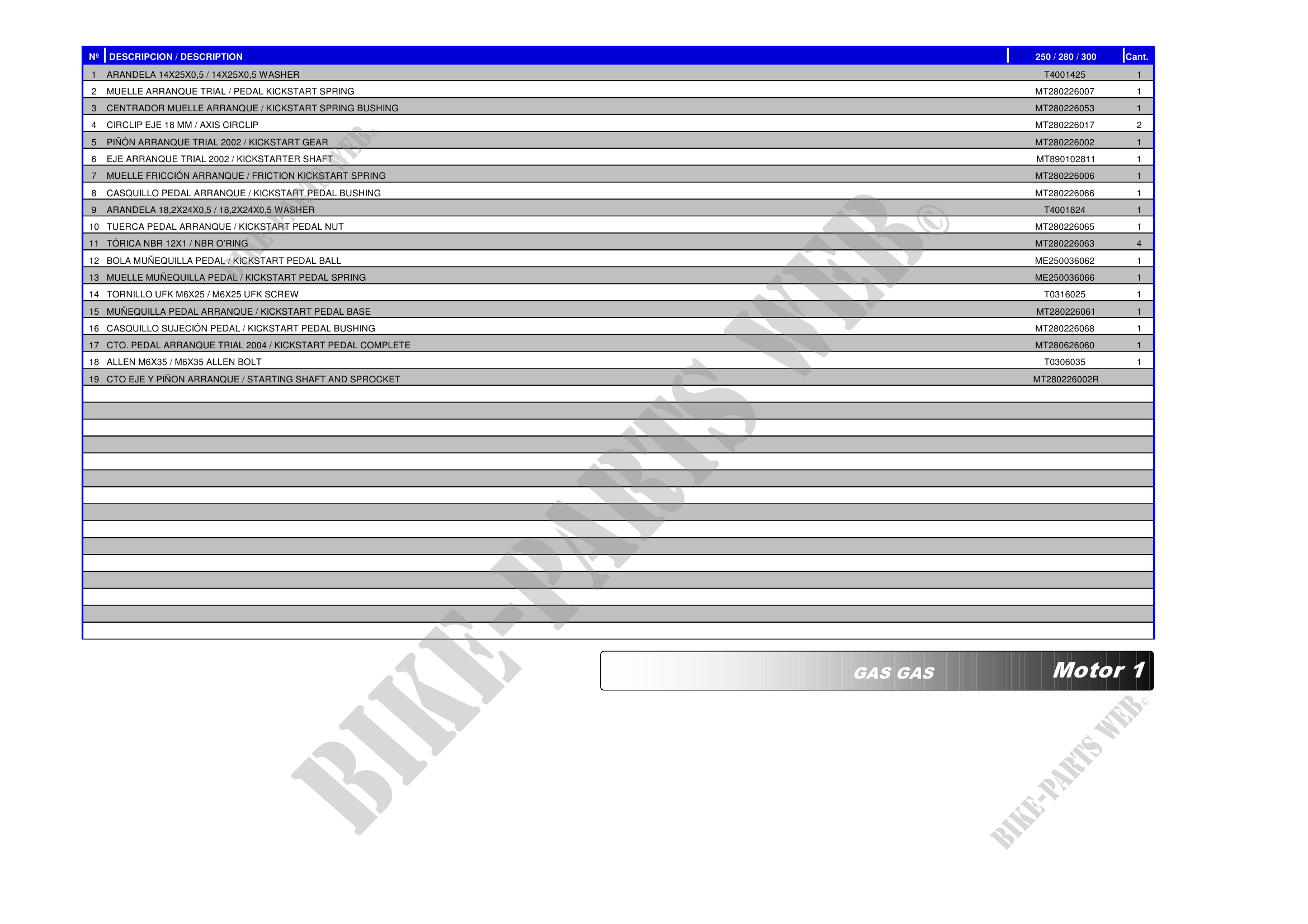 | Nº | DESCRIPCION / DESCRIPTION | 250 / 280 / 300 | Cant. |
|---|---|---|---|
| 1 | ARANDELA 14X25X0,5 / 14X25X0,5 WASHER | T4001425 | 1 |
| 2 | MUELLE ARRANQUE TRIAL / PEDAL KICKSTART SPRING | MT280226007 | 1 |
| 3 | CENTRADOR MUELLE ARRANQUE / KICKSTART SPRING BUSHING | MT280226053 | 1 |
| 4 | CIRCLIP EJE 18 MM / AXIS CIRCLIP | MT280226017 | 2 |
| 5 | PIÑÓN ARRANQUE TRIAL 2002 / KICKSTART GEAR | MT280226002 | 1 |
| 6 | EJE ARRANQUE TRIAL 2002 / KICKSTARTER SHAFT | MT890102811 | 1 |
| 7 | MUELLE FRICCIÓN ARRANQUE / FRICTION KICKSTART SPRING | MT280226006 | 1 |
| 8 | CASQUILLO PEDAL ARRANQUE / KICKSTART PEDAL BUSHING | MT280226066 | 1 |
| 9 | ARANDELA 18,2X24X0,5 / 18,2X24X0,5 WASHER | T4001824 | 1 |
| 10 | TUERCA PEDAL ARRANQUE / KICKSTART PEDAL NUT | MT280226065 | 1 |
| 11 | TÓRICA NBR 12X1 / NBR O'RING | MT280226063 | 4 |
| 12 | BOLA MUÑEQUILLA PEDAL / KICKSTART PEDAL BALL | ME250036062 | 1 |
| 13 | MUELLE MUÑEQUILLA PEDAL / KICKSTART PEDAL SPRING | ME250036066 | 1 |
| 14 | TORNILLO UFK M6X25 / M6X25 UFK SCREW | T0316025 | 1 |
| 15 | MUÑEQUILLA PEDAL ARRANQUE / KICKSTART PEDAL BASE | MT280226061 | 1 |
| 16 | CASQUILLO SUJECIÓN PEDAL / KICKSTART PEDAL BUSHING | MT280226068 | 1 |
| 17 | CTO. PEDAL ARRANQUE TRIAL 2004 / KICKSTART PEDAL COMPLETE | MT280626060 | 1 |
| 18 | ALLEN M6X35 / M6X35 ALLEN BOLT | T0306035 | 1 |
| 19 | CTO EJE Y PIÑON ARRANQUE / STARTING SHAFT AND SPROCKET | MT280226002R | |

GAS GAS Motor 1

BIKE-PARTS WEB©